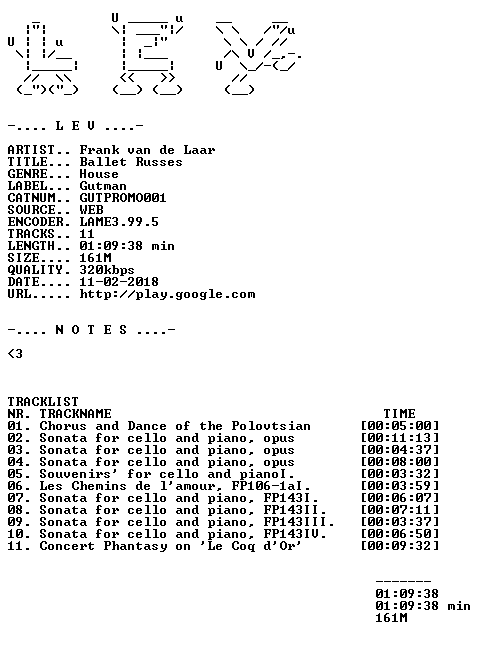 -.... L E V ....-

ARTIST.. Frank van de Laar
TITLE... Ballet Russes
GENRE... House
LABEL... Gutman
CATNUM.. GUTPROMO001
SOURCE.. WEB
ENCODER. LAME3.99.5
TRACKS.. 11
LENGTH.. 01:09:38 min
SIZE.... 161M
QUALITY. 320kbps
DATE.... 11-02-2018
URL..... http://play.google.com

-.... N O T E S ....-

<3

TRACKLIST

| NR. | TRACKNAME | TIME |
|---|---|---|
| 01. | Chorus and Dance of the Polovtsian | [00:05:00] |
| 02. | Sonata for cello and piano, opus | [00:11:13] |
| 03. | Sonata for cello and piano, opus | [00:04:37] |
| 04. | Sonata for cello and piano, opus | [00:08:00] |
| 05. | Souvenirs' for cello and pianoI. | [00:03:32] |
| 06. | Les Chemins de l'amour, FP106-1aI. | [00:03:59] |
| 07. | Sonata for cello and piano, FP143I. | [00:06:07] |
| 08. | Sonata for cello and piano, FP143II. | [00:07:11] |
| 09. | Sonata for cello and piano, FP143III. | [00:03:37] |
| 10. | Sonata for cello and piano, FP143IV. | [00:06:50] |
| 11. | Concert Phantasy on 'Le Coq d'Or' | [00:09:32] |

-------
01:09:38
01:09:38 min
161M